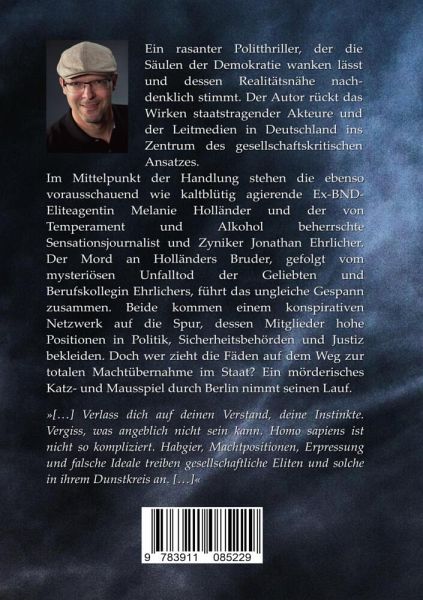 Ein rasanter Politthriller, der die Säulen der Demokratie wanken lässt und dessen Realitätsnähe nachdenklich stimmt. Der Autor rückt das Wirken staatstragender Akteure und der Leitmedien in Deutschland ins Zentrum des gesellschaftskritischen Ansatzes.

Im Mittelpunkt der Handlung stehen die ebenso vorausschauend wie kaltblütig agierende Ex-BND-Eliteagentin Melanie Holländer und der von Temperament und Alkohol beherrschte Sensationsjournalist und Zyniker Jonathan Ehrlicher. Der Mord an Holländers Bruder, gefolgt vom mysteriösen Unfalltod der Geliebten und Berufskollegin Ehrlichers, führt das ungleiche Gespann zusammen. Beide kommen einem konspirativen Netzwerk auf die Spur, dessen Mitglieder hohe Positionen in Politik, Sicherheitsbehörden und Justiz bekleiden. Doch wer zieht die Fäden auf dem Weg zur totalen Machtübernahme im Staat? Ein mörderisches Katz- und Mausspiel durch Berlin nimmt seinen Lauf.

»[…] Verlass dich auf deinen Verstand, deine Instinkte. Vergiss, was angeblich nicht sein kann. Homo sapiens ist nicht so kompliziert. Habgier, Machtpositionen, Erpressung und falsche Ideale treiben gesellschaftliche Eliten und solche in ihrem Dunstkreis an. […]«

9 783911 085229